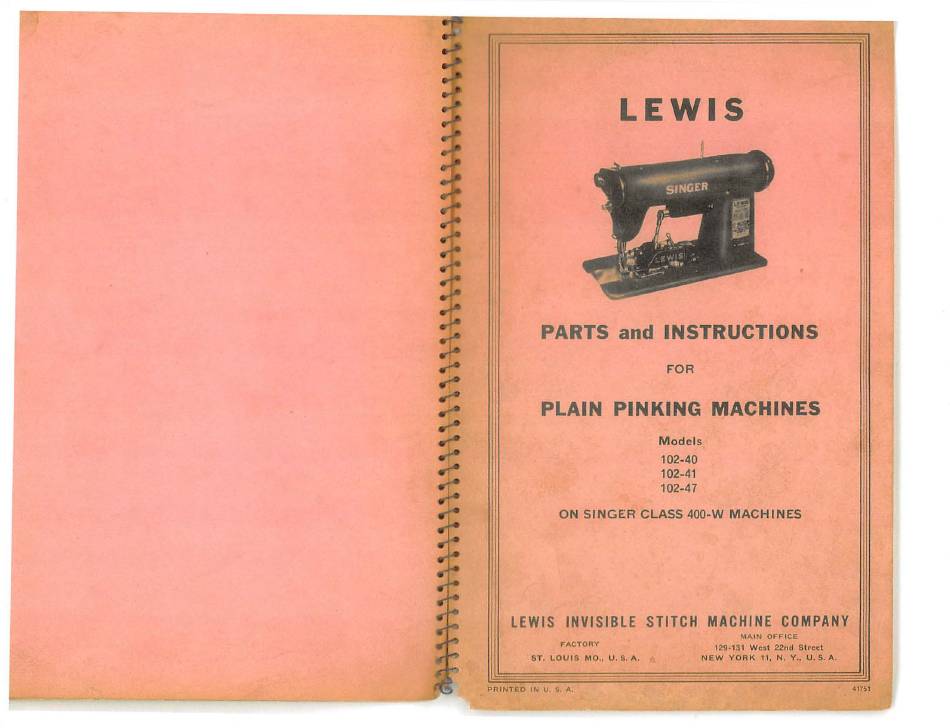 LEWIS

SINGER

LEWIS

PARTS and INSTRUCTIONS

FOR

PLAIN PINKING MACHINES

Models
102-40
102-41
102-47

ON SINGER CLASS 400-W MACHINES

LEWIS INVISIBLE STITCH MACHINE COMPANY

FACTORY
ST. LOUIS MO., U. S. A.

MAIN OFFICE
129-131 West 22nd Street
NEW YORK 11, N. Y., U. S. A.

PRINTED IN U. S. A.

41751